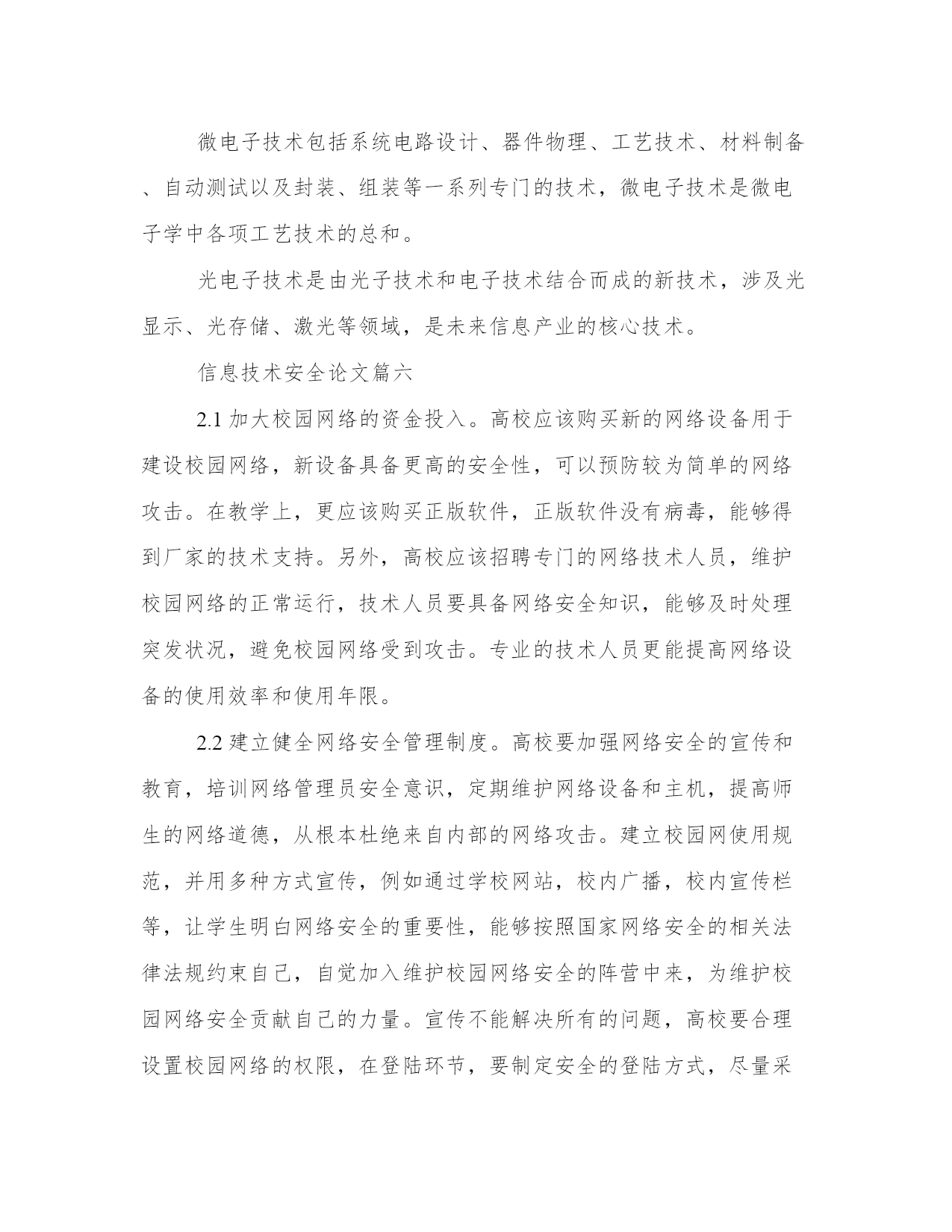 微电子技术包括系统电路设计、器件物理、工艺技术、材料制备、自动测试以及封装、组装等一系列专门的技术，微电子技术是微电子学中各项工艺技术的总和。

光电子技术是由光子技术和电子技术结合而成的新技术，涉及光显示、光存储、激光等领域，是未来信息产业的核心技术。

信息技术安全论文篇六

2.1 加大校园网络的资金投入。高校应该购买新的网络设备用于建设校园网络，新设备具备更高的安全性，可以预防较为简单的网络攻击。在教学上，更应该购买正版软件，正版软件没有病毒，能够得到厂家的技术支持。另外，高校应该招聘专门的网络技术人员，维护校园网络的正常运行，技术人员要具备网络安全知识，能够及时处理突发状况，避免校园网络受到攻击。专业的技术人员更能提高网络设备的使用效率和使用年限。

2.2 建立健全网络安全管理制度。高校要加强网络安全的宣传和教育，培训网络管理员安全意识，定期维护网络设备和主机，提高师生的网络道德，从根本杜绝来自内部的网络攻击。建立校园网使用规范，并用多种方式宣传，例如通过学校网站，校内广播，校内宣传栏等，让学生明白网络安全的重要性，能够按照国家网络安全的相关法律法规约束自己，自觉加入维护校园网络安全的阵营中来，为维护校园网络安全贡献自己的力量。宣传不能解决所有的问题，高校要合理设置校园网络的权限，在登陆环节，要制定安全的登陆方式，尽量采